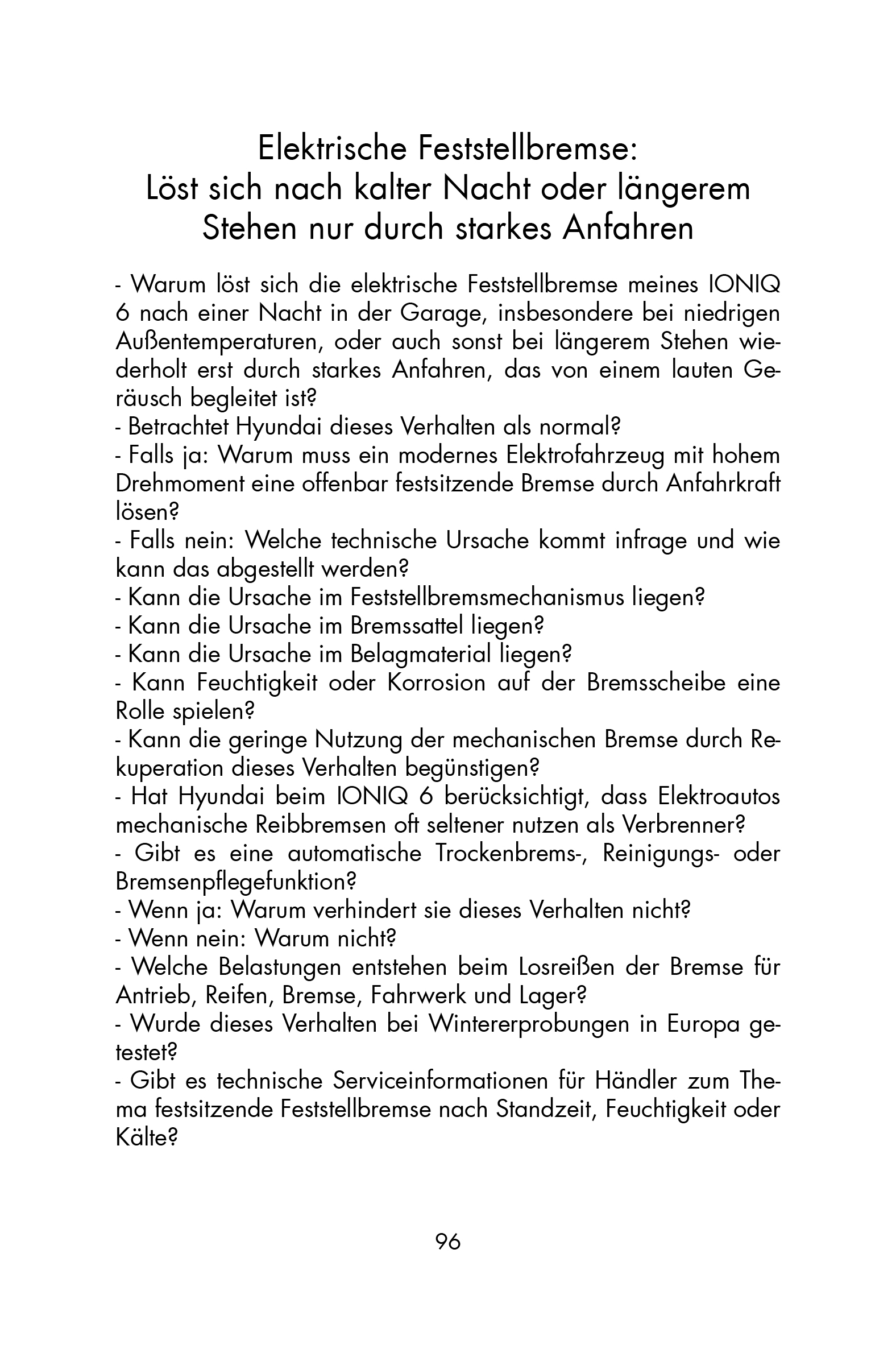 Elektrische Feststellbremse:
Löst sich nach kalter Nacht oder längerem Stehen nur durch starkes Anfahren

- Warum löst sich die elektrische Feststellbremse meines IONIQ 6 nach einer Nacht in der Garage, insbesondere bei niedrigen Außentemperaturen, oder auch sonst bei längerem Stehen wiederholt erst durch starkes Anfahren, das von einem lauten Geräusch begleitet ist?
- Betrachtet Hyundai dieses Verhalten als normal?
- Falls ja: Warum muss ein modernes Elektrofahrzeug mit hohem Drehmoment eine offenbar festsitzende Bremse durch Anfahrkraft lösen?
- Falls nein: Welche technische Ursache kommt infrage und wie kann das abgestellt werden?
- Kann die Ursache im Feststellbremsmechanismus liegen?
- Kann die Ursache im Bremssattel liegen?
- Kann die Ursache im Belagmaterial liegen?
- Kann Feuchtigkeit oder Korrosion auf der Bremsscheibe eine Rolle spielen?
- Kann die geringe Nutzung der mechanischen Bremse durch Rekuperation dieses Verhalten begünstigen?
- Hat Hyundai beim IONIQ 6 berücksichtigt, dass Elektroautos mechanische Reibbremsen oft seltener nutzen als Verbrenner?
- Gibt es eine automatische Trockenbrems-, Reinigungs- oder Bremsenpflegefunktion?
- Wenn ja: Warum verhindert sie dieses Verhalten nicht?
- Wenn nein: Warum nicht?
- Welche Belastungen entstehen beim Losreißen der Bremse für Antrieb, Reifen, Bremse, Fahrwerk und Lager?
- Wurde dieses Verhalten bei Wintererprobungen in Europa getestet?
- Gibt es technische Serviceinformationen für Händler zum Thema festsitzende Feststellbremse nach Standzeit, Feuchtigkeit oder Kälte?

96